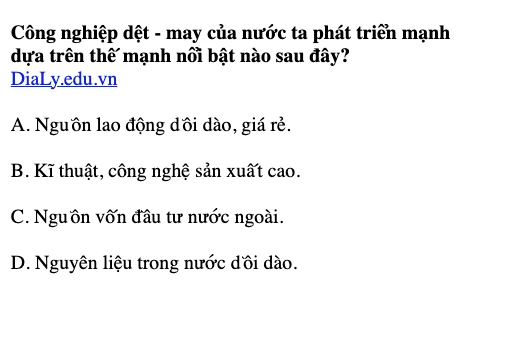 Công nghiệp dệt - may của nước ta phát triển mạnh dựa trên thế mạnh nổi bật nào sau đây?
DiaLy.edu.vn

A. Nguồn lao động dồi dào, giá rẻ.

B. Kĩ thuật, công nghệ sản xuất cao.

C. Nguồn vốn đầu tư nước ngoài.

D. Nguyên liệu trong nước dồi dào.